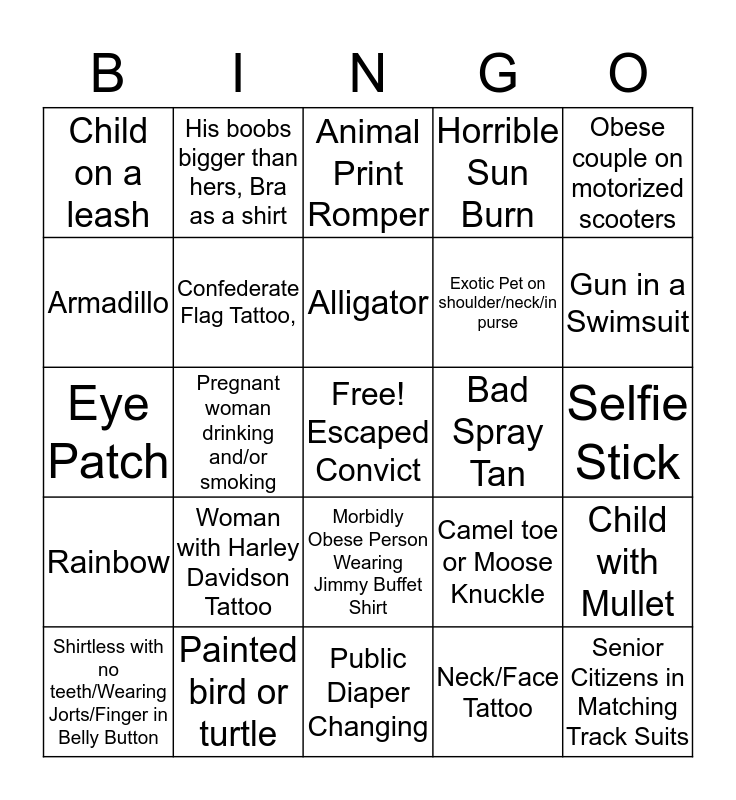 | B | I | N | G | O |
|---|---|---|---|---|
| Child on a leash | His boobs bigger than hers, Bra as a shirt | Animal Print Romper | Horrible Sun Burn | Obese couple on motorized scooters |
| Armadillo | Confederate Flag Tattoo, | Alligator | Exotic Pet on shoulder/neck/in purse | Gun in a Swimsuit |
| Eye Patch | Pregnant woman drinking and/or smoking | Free! Escaped Convict | Bad Spray Tan | Selfie Stick |
| Rainbow | Woman with Harley Davidson Tattoo | Morbidly Obese Person Wearing Jimmy Buffet Shirt | Camel toe or Moose Knuckle | Child with Mullet |
| Shirtless with no teeth/Wearing Jorts/Finger in Belly Button | Painted bird or turtle | Public Diaper Changing | Neck/Face Tattoo | Senior Citizens in Matching Track Suits |